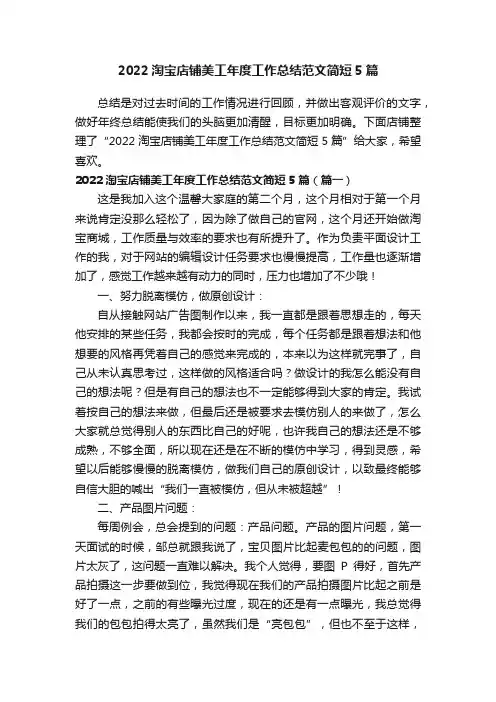 2022 淘宝店铺美工年度工作总结范文简短 5 篇

总结是对过去时间的工作情况进行回顾，并做出客观评价的文字，做好年终总结能使我们的头脑更加清醒，目标更加明确。下面店铺整理了“2022 淘宝店铺美工年度工作总结范文简短 5 篇”给大家，希望喜欢。

2022 淘宝店铺美工年度工作总结范文简短 5 篇（篇一）

这是我加入这个温馨大家庭的第二个月，这个月相对于第一个月来说肯定没那么轻松了，因为除了做自己的官网，这个月还开始做淘宝商城，工作质量与效率的要求也有所提升了。作为负责平面设计工作的我，对于网站的编辑设计任务要求也慢慢提高，工作量也逐渐增加了，感觉工作越来越有动力的同时，压力也增加了不少哦！

一、努力脱离模仿，做原创设计：

自从接触网站广告图制作以来，我一直都是跟着思想走的，每天他安排的某些任务，我都会按时的完成，每个任务都是跟着想法和他想要的风格再凭着自己的感觉来完成的，本来以为这样就完事了，自己从未认真思考过，这样做的风格适合吗？做设计的我怎么能没有自己的想法呢？但是有自己的想法也不一定能够得到大家的肯定。我试着按自己的想法来做，但最后还是被要求去模仿别人的来做了，怎么大家就总觉得别人的东西比自己的好呢，也许我自己的想法还是不够成熟，不够全面，所以现在还是在不断的模仿中学习，得到灵感，希望以后能够慢慢的脱离模仿，做我们自己的原创设计，以致最终能够自信大胆的喊出“我们一直被模仿，但从未被超越”！

二、产品图片问题：

每周例会，总会提到的问题：产品问题。产品的图片问题，第一天面试的时候，邹总就跟我说了，宝贝图片比起麦包包的的问题，图片太灰了，这问题一直难以解决。我个人觉得，要图 P 得好，首先产品拍摄这一步要做到位，我觉得现在我们的产品拍摄图片比起之前是好了一点，之前的有些曝光过度，现在的还是有一点曝光，我总觉得我们的包包拍得太亮了，虽然我们是“亮包包”，但也不至于这样，